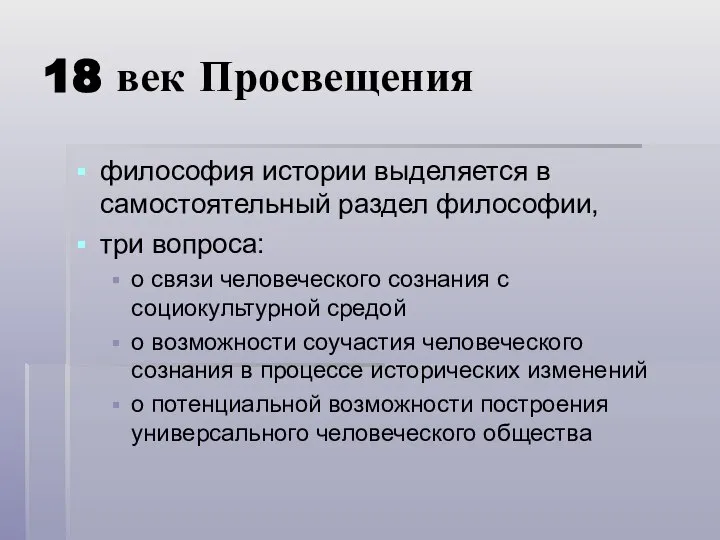 18 век Просвещения

философия истории выделяется в самостоятельный раздел философии,

три вопроса:

о связи человеческого сознания с социокультурной средой

о возможности соучастия человеческого сознания в процессе исторических изменений

о потенциальной возможности построения универсального человеческого общества